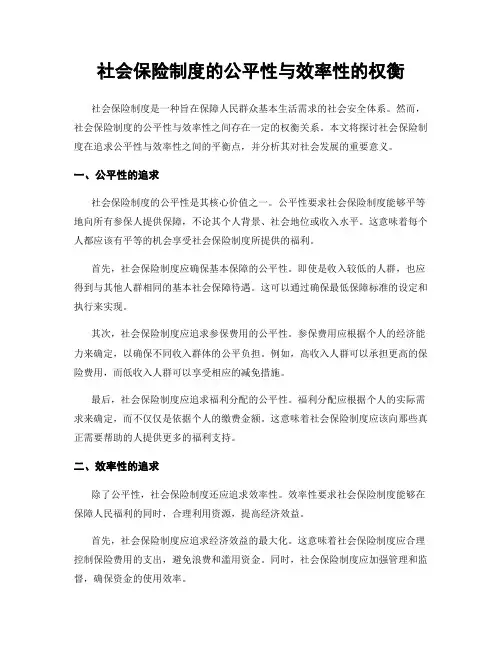 社会保险制度的公平性与效率性的权衡

社会保险制度是一种旨在保障人民群众基本生活需求的社会安全体系。然而，社会保险制度的公平性与效率性之间存在一定的权衡关系。本文将探讨社会保险制度在追求公平性与效率性之间的平衡点，并分析其对社会发展的重要意义。

一、公平性的追求

社会保险制度的公平性是其核心价值之一。公平性要求社会保险制度能够平等地向所有参保人提供保障，不论其个人背景、社会地位或收入水平。这意味着每个人都应该有平等的机会享受社会保险制度所提供的福利。

首先，社会保险制度应确保基本保障的公平性。即使是收入较低的人群，也应得到与其他人群相同的基本社会保障待遇。这可以通过确保最低保障标准的设定和执行来实现。

其次，社会保险制度应追求参保费用的公平性。参保费用应根据个人的经济能力来确定，以确保不同收入群体的公平负担。例如，高收入人群可以承担更高的保险费用，而低收入人群可以享受相应的减免措施。

最后，社会保险制度应追求福利分配的公平性。福利分配应根据个人的实际需求来确定，而不仅仅是依据个人的缴费金额。这意味着社会保险制度应该向那些真正需要帮助的人提供更多的福利支持。

二、效率性的追求

除了公平性，社会保险制度还应追求效率性。效率性要求社会保险制度能够在保障人民福利的同时，合理利用资源，提高经济效益。

首先，社会保险制度应追求经济效益的最大化。这意味着社会保险制度应合理控制保险费用的支出，避免浪费和滥用资金。同时，社会保险制度应加强管理和监督，确保资金的使用效率。